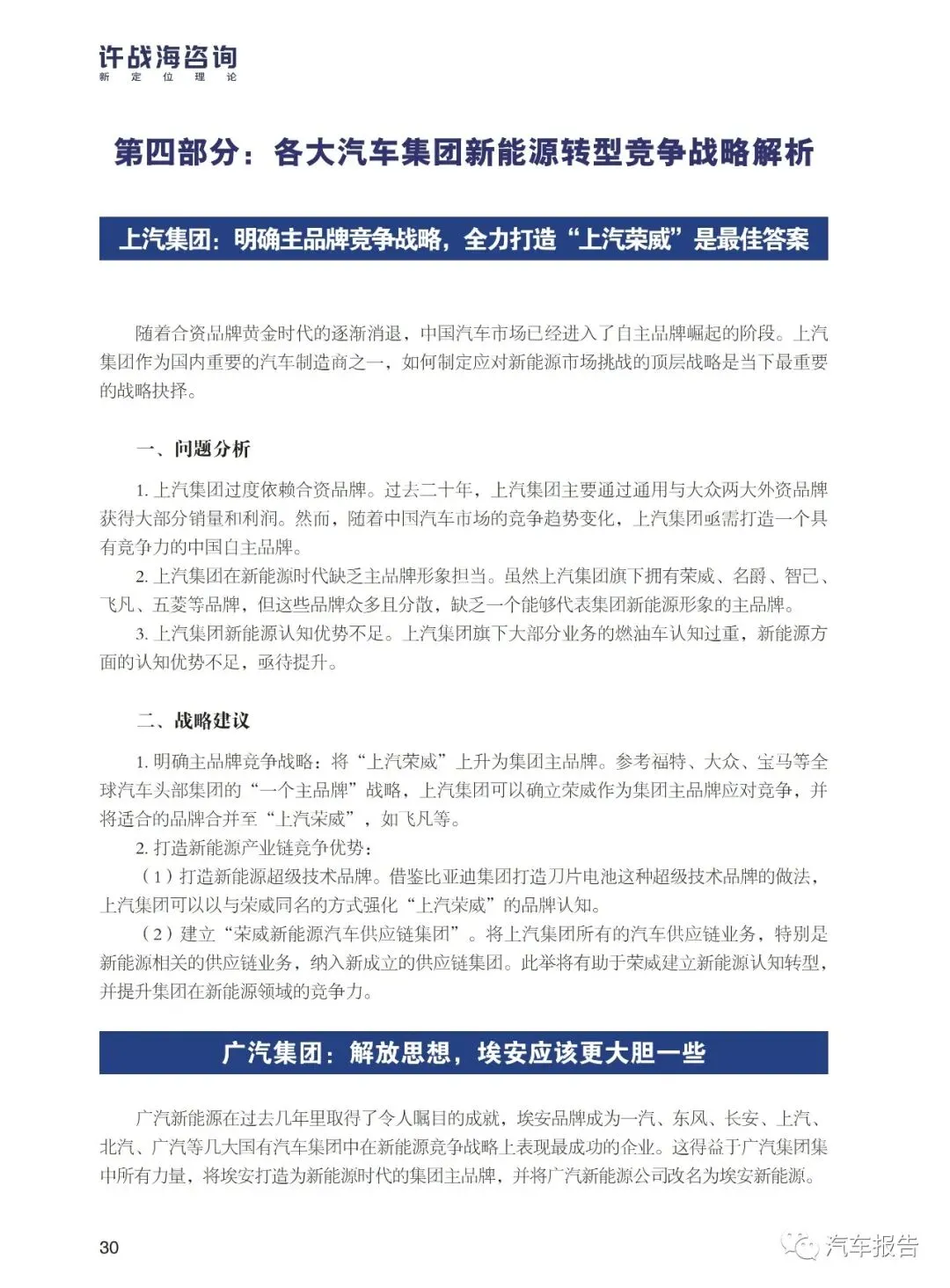 许战海咨询
新 定 位 理 论

第四部分：各大汽车集团新能源转型竞争战略解析

上汽集团：明确主品牌竞争战略，全力打造“上汽荣威”是最佳答案

随着合资品牌黄金时代的逐渐消退，中国汽车市场已经进入了自主品牌崛起的阶段。上汽集团作为国内重要的汽车制造商之一，如何制定应对新能源市场挑战的顶层战略是当下最重要的战略抉择。

一、问题分析

1. 上汽集团过度依赖合资品牌。过去二十年，上汽集团主要通过通用与大众两大外资品牌获得大部分销量和利润。然而，随着中国汽车市场的竞争趋势变化，上汽集团亟需打造一个具有竞争力的中国自主品牌。

2. 上汽集团在新能源时代缺乏主品牌形象担当。虽然上汽集团旗下拥有荣威、名爵、智己、飞凡、五菱等品牌，但这些品牌众多且分散，缺乏一个能够代表集团新能源形象的主品牌。

3. 上汽集团新能源认知优势不足。上汽集团旗下大部分业务的燃油车认知过重，新能源方面的认知优势不足，亟待提升。

二、战略建议

1. 明确主品牌竞争战略：将“上汽荣威”上升为集团主品牌。参考福特、大众、宝马等全球汽车头部集团的“一个主品牌”战略，上汽集团可以确立荣威作为集团主品牌应对竞争，并将适合的品牌合并至“上汽荣威”，如飞凡等。

2. 打造新能源产业链竞争优势：

（1）打造新能源超级技术品牌。借鉴比亚迪集团打造刀片电池这种超级技术品牌的做法，上汽集团可以以与荣威同名的方式强化“上汽荣威”的品牌认知。

（2）建立“荣威新能源汽车供应链集团”。将上汽集团所有的汽车供应链业务，特别是新能源相关的供应链业务，纳入新成立的供应链集团。此举将有助于荣威建立新能源认知转型，并提升集团在新能源领域的竞争力。

广汽集团：解放思想，埃安应该更大胆一些

广汽新能源在过去几年里取得了令人瞩目的成就，埃安品牌成为一汽、东风、长安、上汽、北汽、广汽等几大国有汽车集团中在新能源竞争战略上表现最成功的企业。这得益于广汽集团集中所有力量，将埃安打造为新能源时代的集团主品牌，并将广汽新能源公司改名为埃安新能源。

30

汽车报告